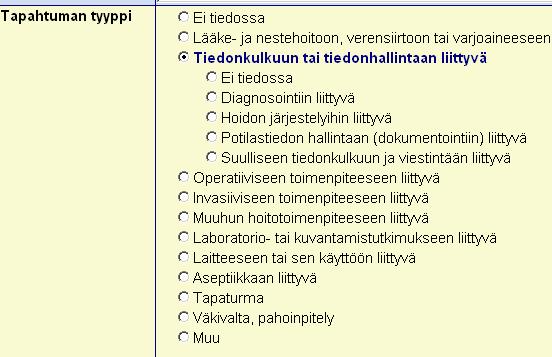 Tapahtuman tyyppi

Ei tiedossa
Lääke- ja nestehoitoon, verensiirtoon tai varjoaineeseen
Tiedonkulkuun tai tiedonhallintaan liittyvä
Ei tiedossa
Diagnosointiin liittyvä
Hoidon järjestelyihin liittyvä
Potilastiedon hallintaan (dokumentointiin) liittyvä
Suulliseen tiedonkulkuun ja viestintään liittyvä
Operatiiviseen toimenpiteeseen liittyvä
Invasiiviseen toimenpiteeseen liittyvä
Muuhun hoitotoimenpiteeseen liittyvä
Laboratorio- tai kuvantamistutkimukseen liittyvä
Laitteeseen tai sen käyttöön liittyvä
Aseptiikkaan liittyvä
Tapaturma
Väkivalta, pahoinpitely
Muu